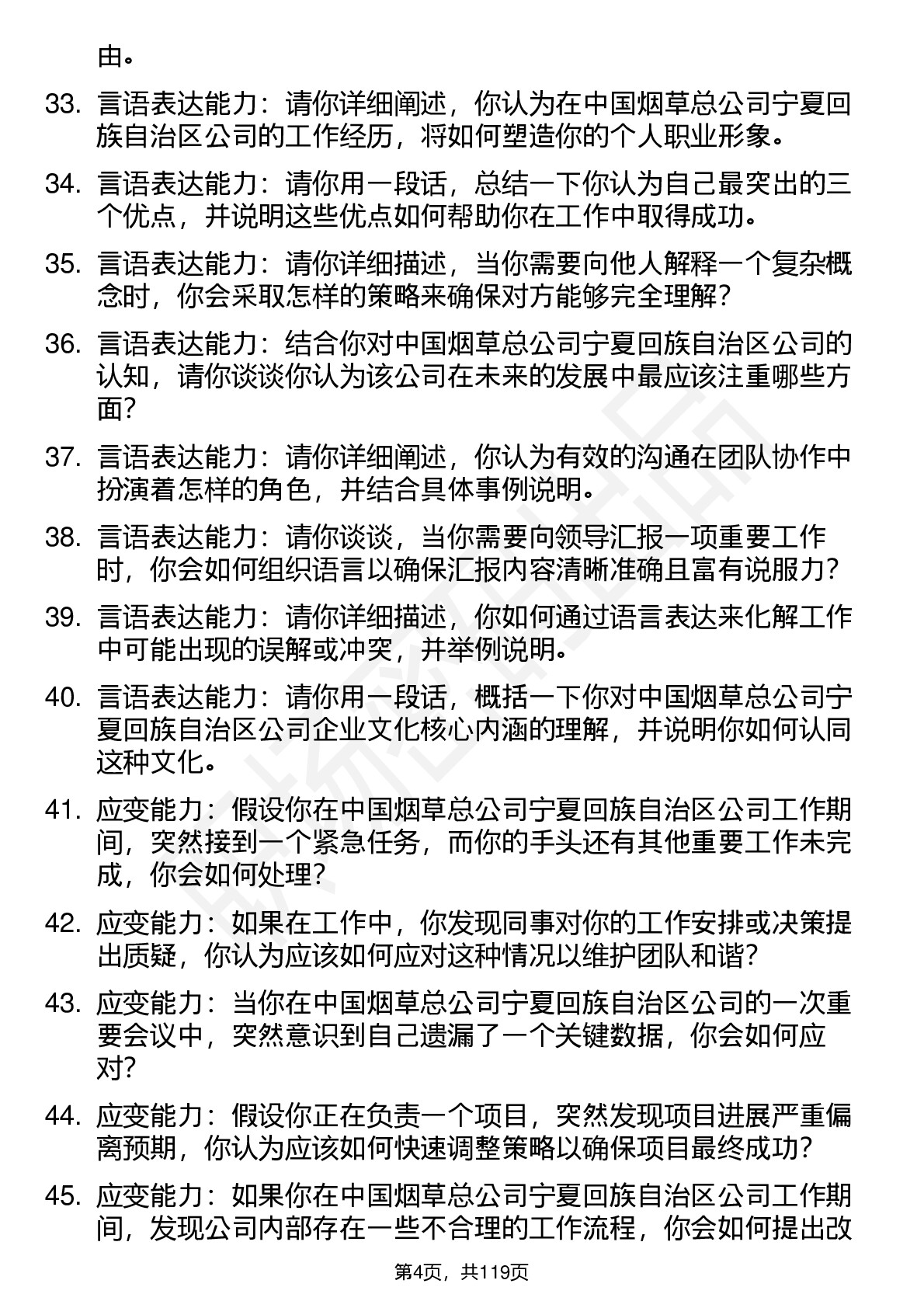 由。

33. 言语表达能力：请你详细阐述，你认为在中国烟草总公司宁夏回族自治区公司的工作经历，将如何塑造你的个人职业形象。

34. 言语表达能力：请你用一段话，总结一下你认为自己最突出的三个优点，并说明这些优点如何帮助你在工作中取得成功。

35. 言语表达能力：请你详细描述，当你需要向他人解释一个复杂概念时，你会采取怎样的策略来确保对方能够完全理解？

36. 言语表达能力：结合你对中国烟草总公司宁夏回族自治区公司的认知，请你谈谈你认为该公司在未来的发展中最应该注重哪些方面？

37. 言语表达能力：请你详细阐述，你认为有效的沟通在团队协作中扮演着怎样的角色，并结合具体事例说明。

38. 言语表达能力：请你谈谈，当你需要向领导汇报一项重要工作时，你会如何组织语言以确保汇报内容清晰准确且富有说服力？

39. 言语表达能力：请你详细描述，你如何通过语言表达来化解工作中可能出现的误解或冲突，并举例说明。

40. 言语表达能力：请你用一段话，概括一下你对中国烟草总公司宁夏回族自治区公司企业文化核心内涵的理解，并说明你如何认同这种文化。

41. 应变能力：假设你在中国烟草总公司宁夏回族自治区公司工作期间，突然接到一个紧急任务，而你的手头还有其他重要工作未完成，你会如何处理？

42. 应变能力：如果在工作中，你发现同事对你的工作安排或决策提出质疑，你认为应该如何应对这种情况以维护团队和谐？

43. 应变能力：当你在中国烟草总公司宁夏回族自治区公司的一次重要会议中，突然意识到自己遗漏了一个关键数据，你会如何应对？

44. 应变能力：假设你正在负责一个项目，突然发现项目进展严重偏离预期，你认为应该如何快速调整策略以确保项目最终成功？

45. 应变能力：如果你在中国烟草总公司宁夏回族自治区公司工作期间，发现公司内部存在一些不合理的工作流程，你会如何提出改

第4页，共119页